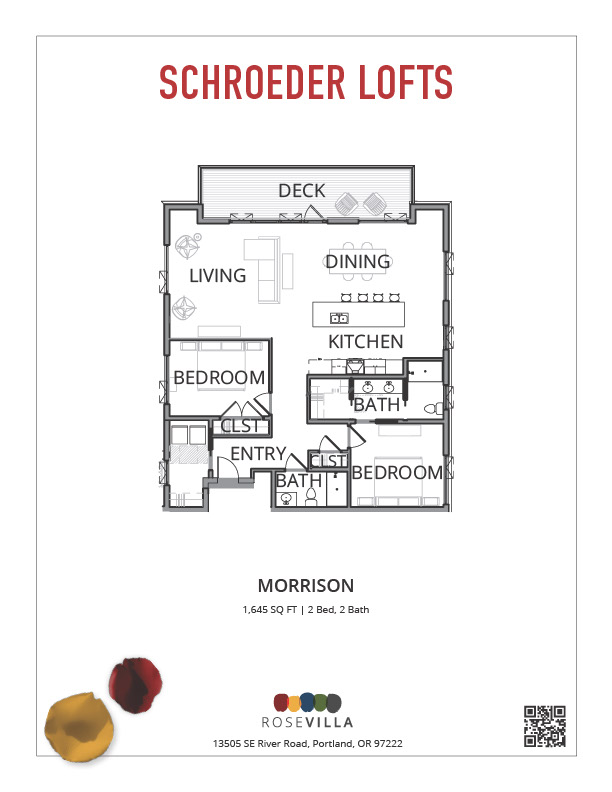 SCHROEDER LOFTS

DECK
LIVING
DINING
KITCHEN
BEDROOM
BATH
CLST
ENTRY
CLST
BATH
BEDROOM

MORRISON
1,645 SQ FT | 2 Bed, 2 Bath

ROSEVILLA
13505 SE River Road, Portland, OR 97222